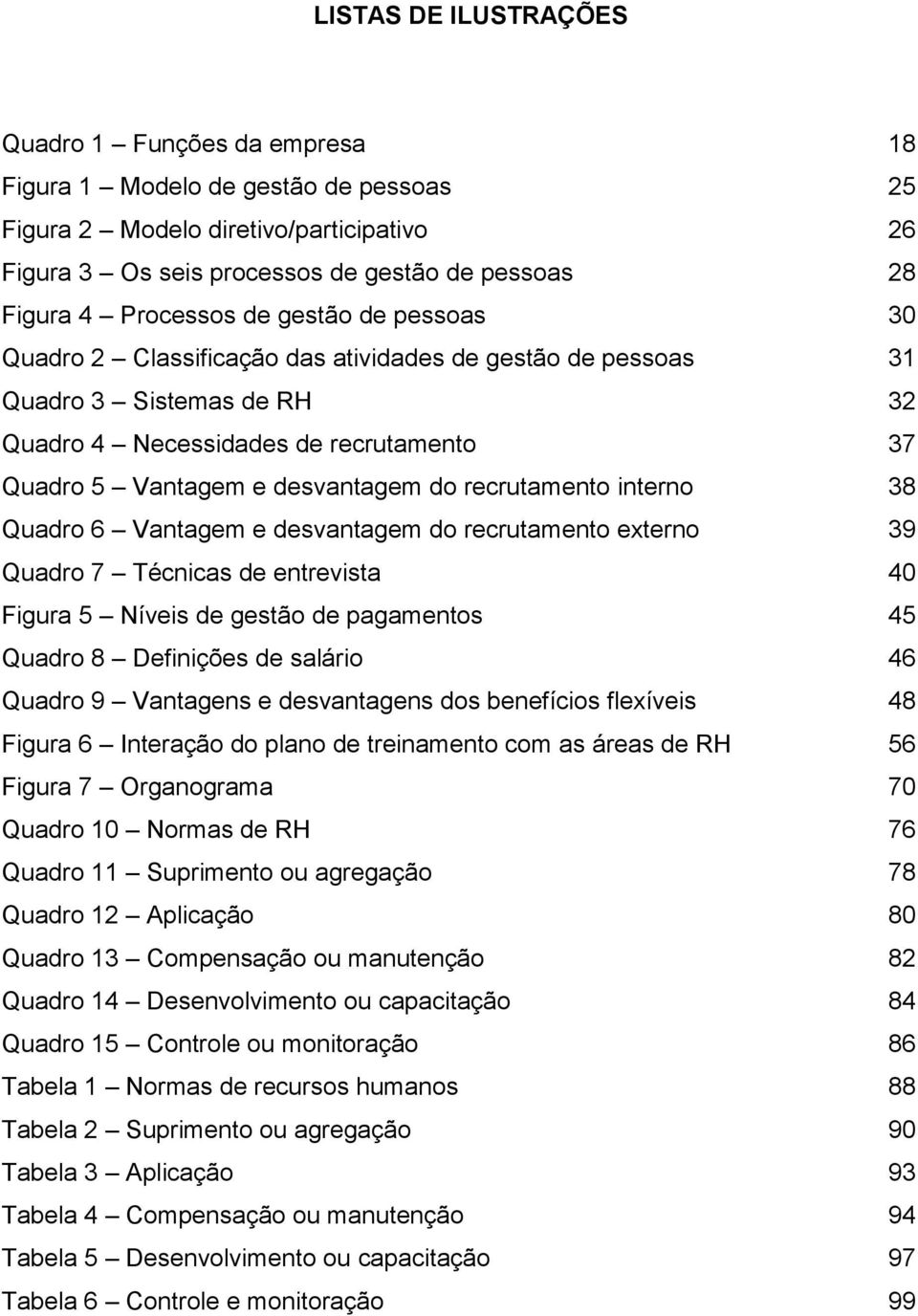 LISTAS DE ILUSTRAÇÕES

Quadro 1 – Funções da empresa 18
Figura 1 – Modelo de gestão de pessoas 25
Figura 2 – Modelo diretivo/participativo 26
Figura 3 – Os seis processos de gestão de pessoas 28
Figura 4 – Processos de gestão de pessoas 30
Quadro 2 – Classificação das atividades de gestão de pessoas 31
Quadro 3 – Sistemas de RH 32
Quadro 4 – Necessidades de recrutamento 37
Quadro 5 – Vantagem e desvantagem do recrutamento interno 38
Quadro 6 – Vantagem e desvantagem do recrutamento externo 39
Quadro 7 – Técnicas de entrevista 40
Figura 5 – Níveis de gestão de pagamentos 45
Quadro 8 – Definições de salário 46
Quadro 9 – Vantagens e desvantagens dos benefícios flexíveis 48
Figura 6 – Interação do plano de treinamento com as áreas de RH 56
Figura 7 – Organograma 70
Quadro 10 – Normas de RH 76
Quadro 11 – Suprimento ou agregação 78
Quadro 12 – Aplicação 80
Quadro 13 – Compensação ou manutenção 82
Quadro 14 – Desenvolvimento ou capacitação 84
Quadro 15 – Controle ou monitoração 86
Tabela 1 – Normas de recursos humanos 88
Tabela 2 – Suprimento ou agregação 90
Tabela 3 – Aplicação 93
Tabela 4 – Compensação ou manutenção 94
Tabela 5 – Desenvolvimento ou capacitação 97
Tabela 6 – Controle e monitoração 99